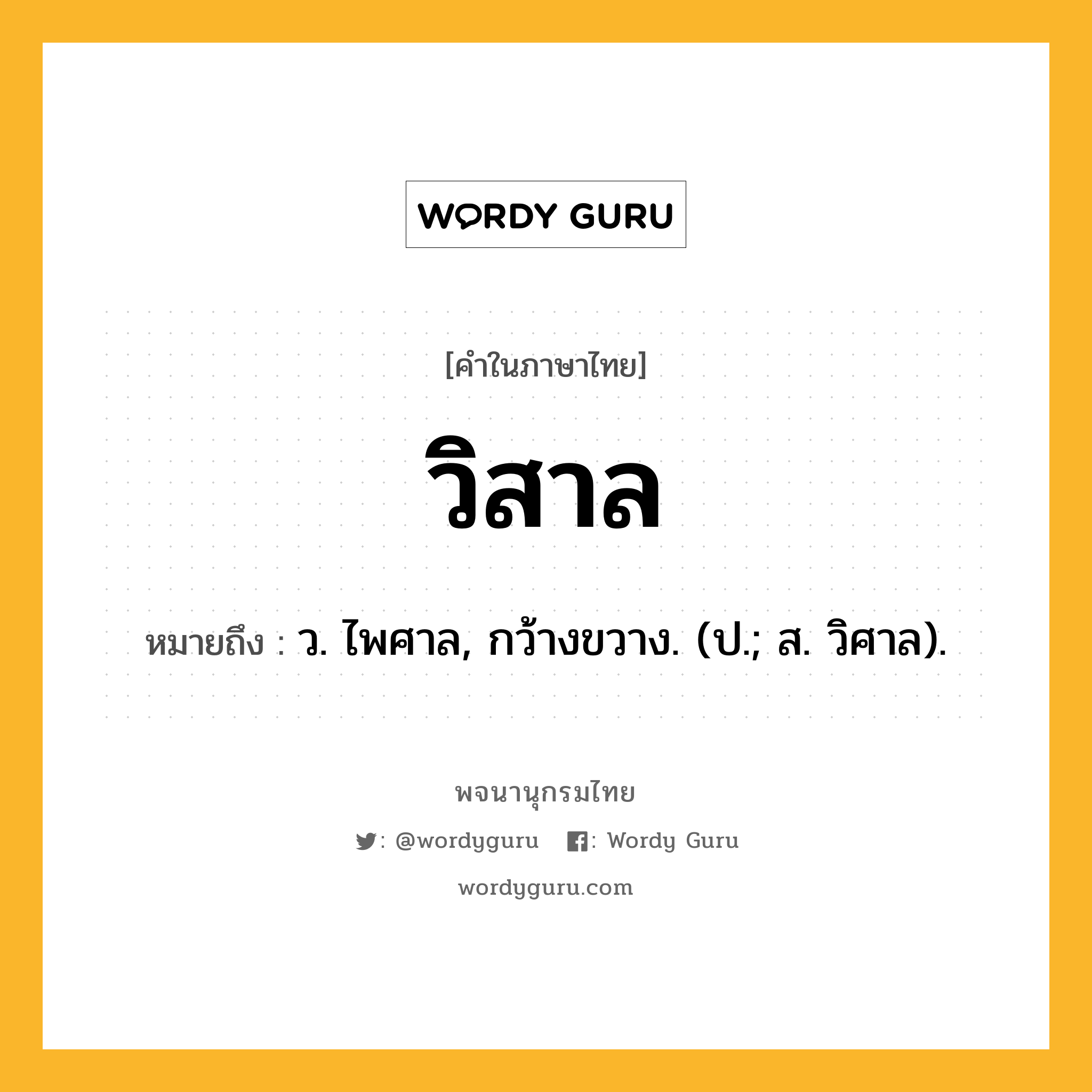 WORDY GURU

[คำในภาษาไทย]

วิสาล

หมายถึง : ว. ไพศาล, กว้างขวาง. (ป.; ส. วิศาล).

พจนานุกรมไทย

: @wordyguru : Wordy Guru

wordyguru.com